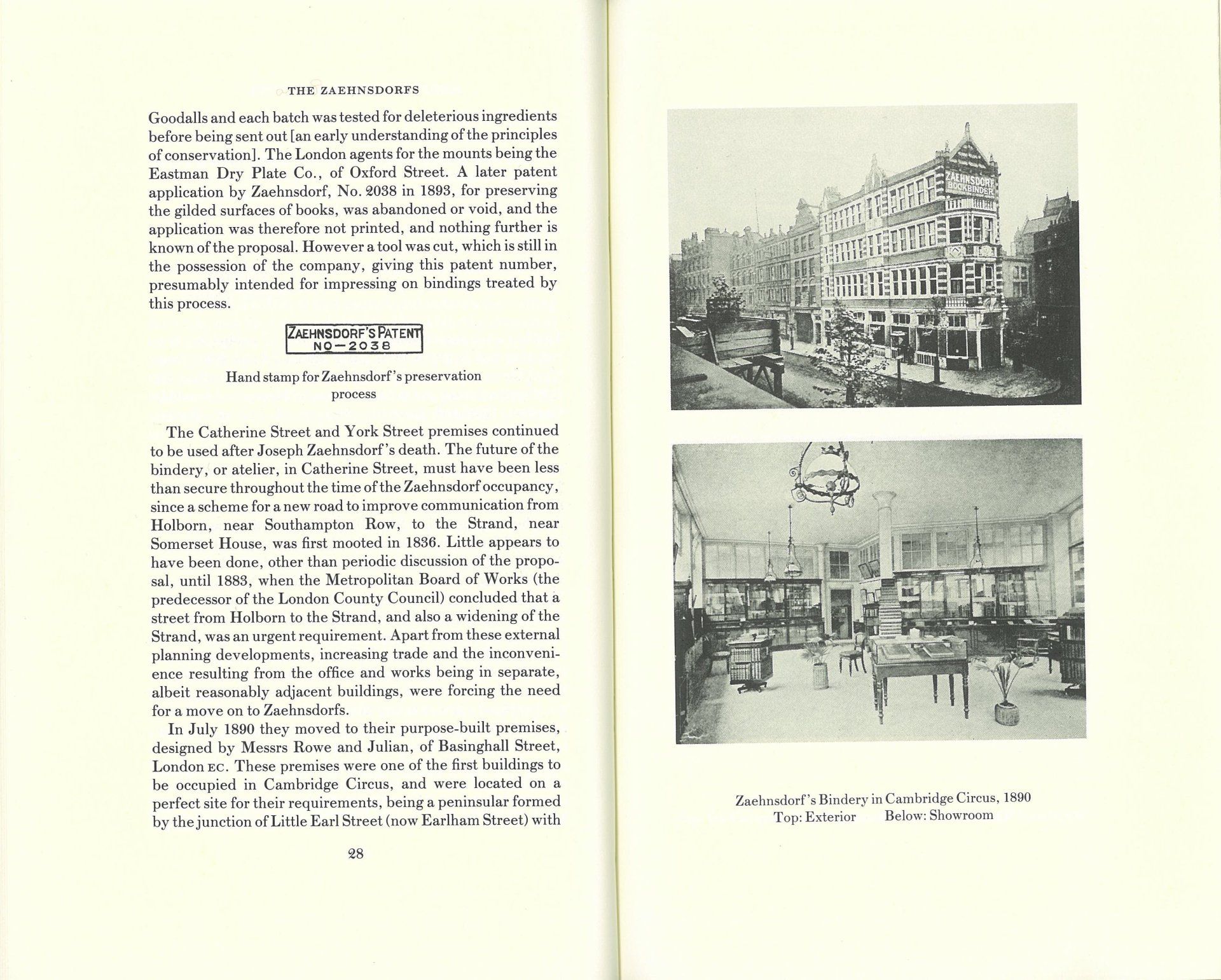 THE ZAEHNSDORFS

Goodalls and each batch was tested for deleterious ingredients before being sent out [an early understanding of the principles of conservation]. The London agents for the mounts being the Eastman Dry Plate Co., of Oxford Street. A later patent application by Zaehnsdorf, No. 2038 in 1893, for preserving the gilded surfaces of books, was abandoned or void, and the application was therefore not printed, and nothing further is known of the proposal. However a tool was cut, which is still in the possession of the company, giving this patent number, presumably intended for impressing on bindings treated by this process.

ZAEHNSDORF'S PATENT
NO—2038

Hand stamp for Zaehnsdorf's preservation process

The Catherine Street and York Street premises continued to be used after Joseph Zaehnsdorf's death. The future of the bindery, or atelier, in Catherine Street, must have been less than secure throughout the time of the Zaehnsdorf occupancy, since a scheme for a new road to improve communication from Holborn, near Southampton Row, to the Strand, near Somerset House, was first mooted in 1836. Little appears to have been done, other than periodic discussion of the proposal, until 1883, when the Metropolitan Board of Works (the predecessor of the London County Council) concluded that a street from Holborn to the Strand, and also a widening of the Strand, was an urgent requirement. Apart from these external planning developments, increasing trade and the inconvenience resulting from the office and works being in separate, albeit reasonably adjacent buildings, were forcing the need for a move on to Zaehnsdorfs.

In July 1890 they moved to their purpose-built premises, designed by Messrs Rowe and Julian, of Basinghall Street, London EC. These premises were one of the first buildings to be occupied in Cambridge Circus, and were located on a perfect site for their requirements, being a peninsular formed by the junction of Little Earl Street (now Earlham Street) with

28

ZAEHNSDORF BOOKBINDER

Zaehnsdorf's Bindery in Cambridge Circus, 1890
Top: Exterior Below: Showroom